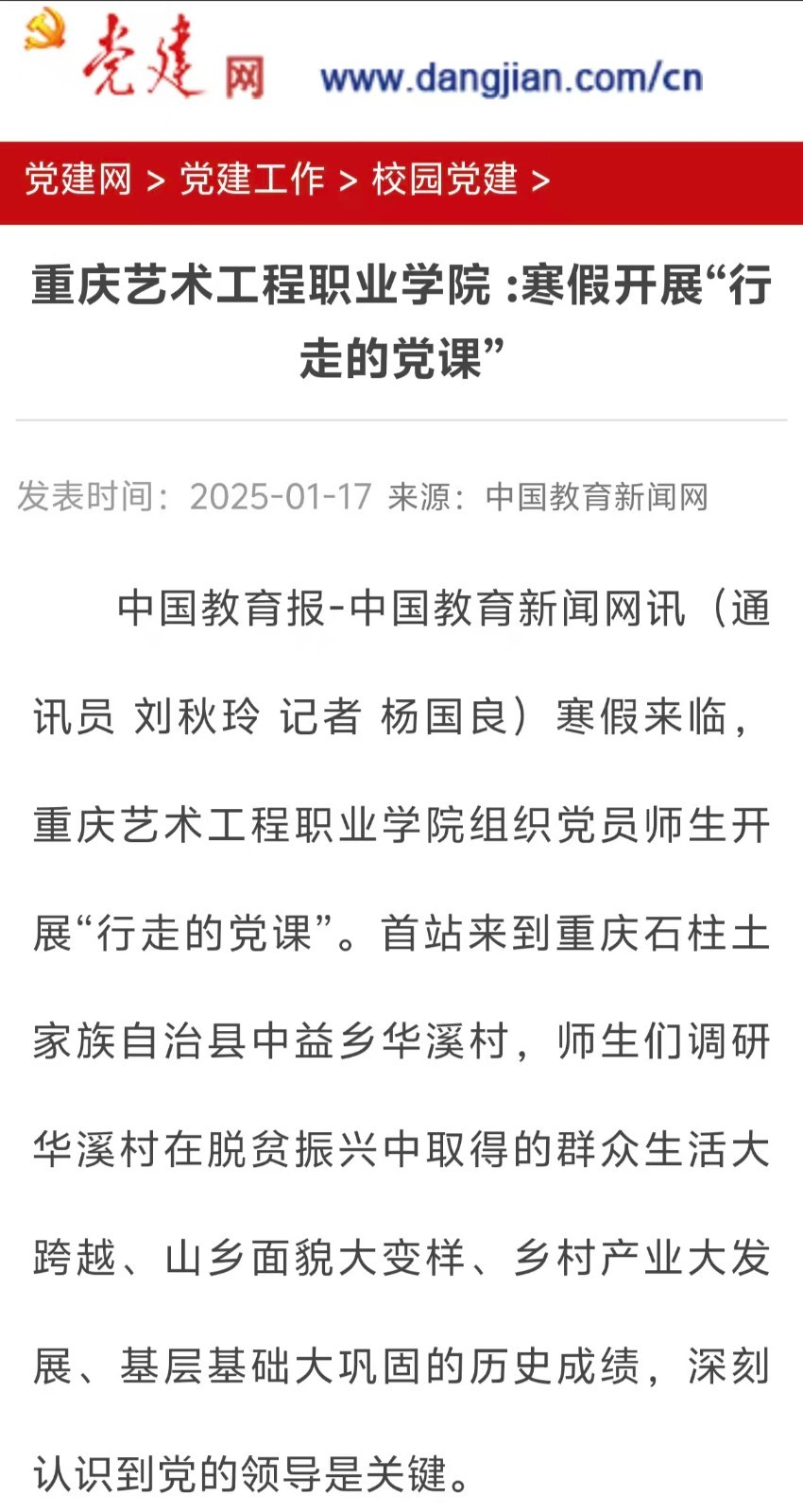 党建网 www.dangjian.com/cn

党建网 > 党建工作 > 校园党建 >

重庆艺术工程职业学院 :寒假开展“行走的党课”

发表时间：2025-01-17 来源：中国教育新闻网

中国教育报-中国教育新闻网讯（通讯员 刘秋玲 记者 杨国良）寒假来临，重庆艺术工程职业学院组织党员师生开展“行走的党课”。首站来到重庆石柱土家族自治县中益乡华溪村，师生们调研华溪村在脱贫振兴中取得的群众生活大跨越、山乡面貌大变样、乡村产业大发展、基层基础大巩固的历史成绩，深刻认识到党的领导是关键。